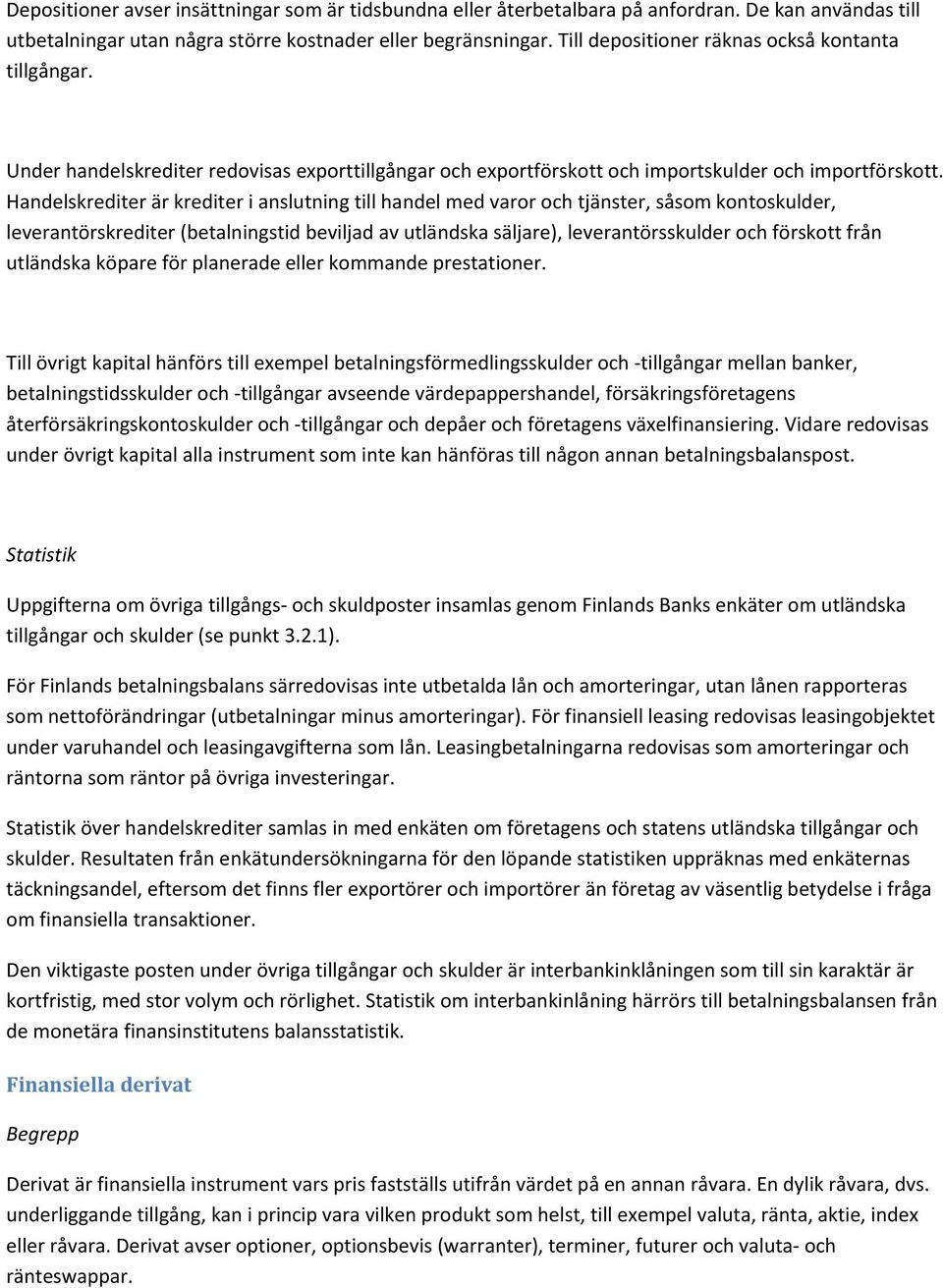 Depositioner avser insättningar som är tidsbundna eller återbetalbara på anfordran. De kan användas till utbetalningar utan några större kostnader eller begränsningar. Till depositioner räknas också kontanta tillgångar.

Under handelskrediter redovisas exporttillgångar och exportförskott och importskulder och importförskott. Handelskrediter är krediter i anslutning till handel med varor och tjänster, såsom kontoskulder, leverantörskrediter (betalningstid beviljad av utländska säljare), leverantörsskulder och förskott från utländska köpare för planerade eller kommande prestationer.

Till övrigt kapital hänförs till exempel betalningsförmedlingsskulder och -tillgångar mellan banker, betalningstidsskulder och -tillgångar avseende värdepappershandel, försäkringsföretagens återförsäkringskontoskulder och -tillgångar och depåer och företagens växelfinansiering. Vidare redovisas under övrigt kapital alla instrument som inte kan hänföras till någon annan betalningsbalanspost.

Statistik

Uppgifterna om övriga tillgångs- och skuldposter insamlas genom Finlands Banks enkäter om utländska tillgångar och skulder (se punkt 3.2.1).

För Finlands betalningsbalans särredovisas inte utbetalda lån och amorteringar, utan lånen rapporteras som nettoförändringar (utbetalningar minus amorteringar). För finansiell leasing redovisas leasingobjektet under varuhandel och leasingavgifterna som lån. Leasingbetalningarna redovisas som amorteringar och räntorna som räntor på övriga investeringar.

Statistik över handelskrediter samlas in med enkäten om företagens och statens utländska tillgångar och skulder. Resultaten från enkätundersökningarna för den löpande statistiken uppräknas med enkäternas täckningsandel, eftersom det finns fler exportörer och importörer än företag av väsentlig betydelse i fråga om finansiella transaktioner.

Den viktigaste posten under övriga tillgångar och skulder är interbankinklåningen som till sin karaktär är kortfristig, med stor volym och rörlighet. Statistik om interbankinlåning härrörs till betalningsbalansen från de monetära finansinstitutens balansstatistik.

Finansiella derivat

Begrepp

Derivat är finansiella instrument vars pris fastställs utifrån värdet på en annan råvara. En dylik råvara, dvs. underliggande tillgång, kan i princip vara vilken produkt som helst, till exempel valuta, ränta, aktie, index eller råvara. Derivat avser optioner, optionsbevis (warranter), terminer, futurer och valuta- och ränteswappar.